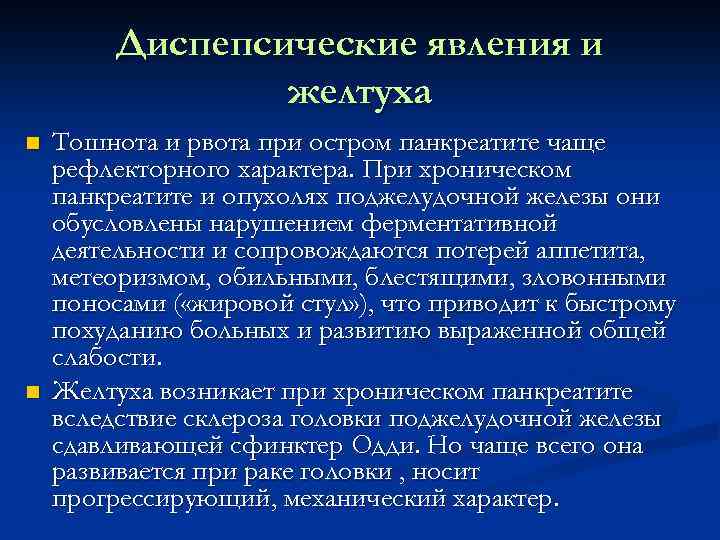 Диспепсические явления и желтуха

Тошнота и рвота при остром панкреатите чаще рефлекторного характера. При хроническом панкреатите и опухолях поджелудочной железы они обусловлены нарушением ферментативной деятельности и сопровождаются потерей аппетита, метеоризмом, обильными, блестящими, зловонными поносами («жировой стул»), что приводит к быстрому похуданию больных и развитию выраженной общей слабости.

Желтуха возникает при хроническом панкреатите вследствие склероза головки поджелудочной железы сдавливающей сфинктер Одди. Но чаще всего она развивается при раке головки , носит прогрессирующий, механический характер.